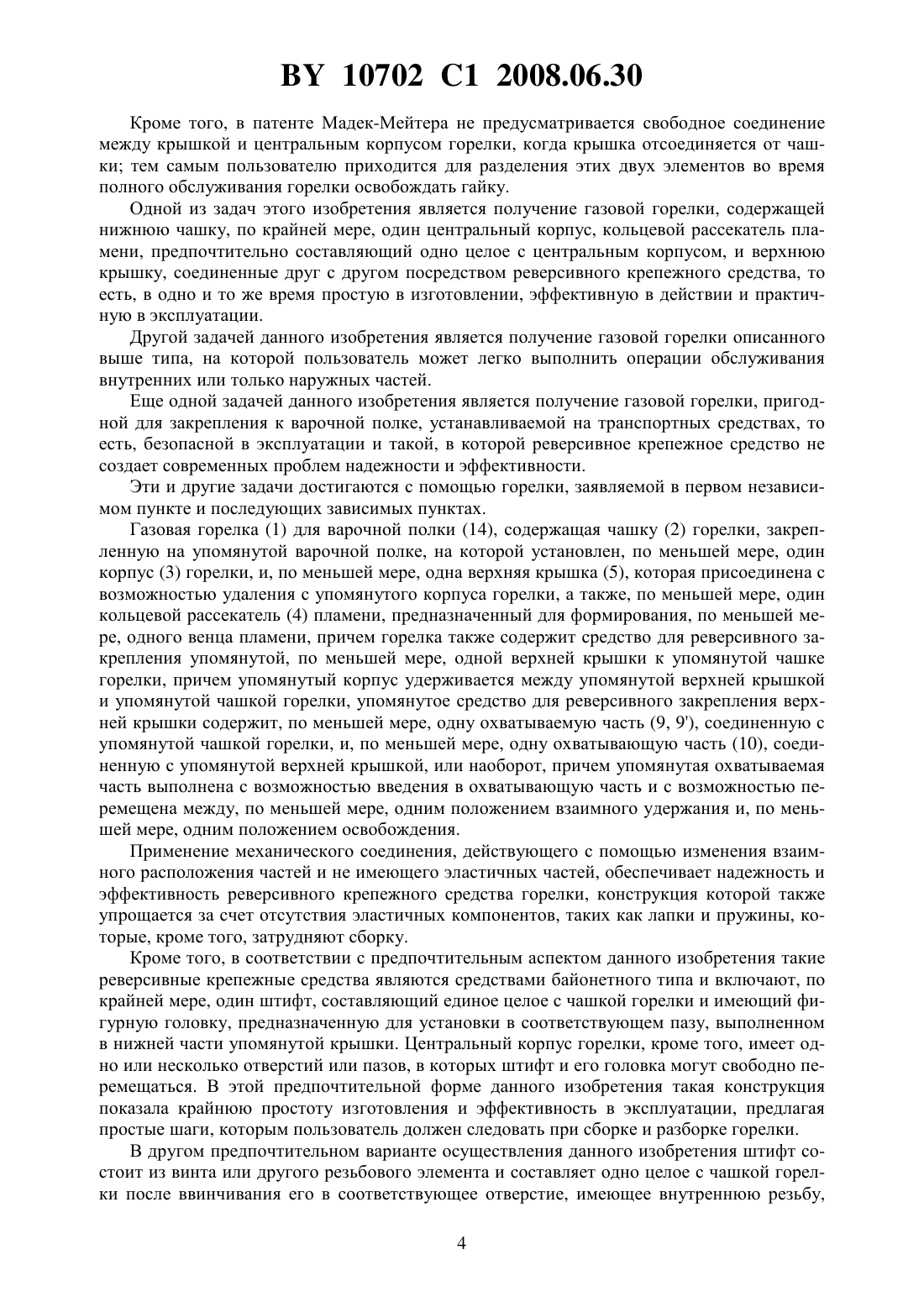 BY 10702 C1 2008.06.30

Кроме того, в патенте Мадек-Мейтера не предусматривается свободное соединение между крышкой и центральным корпусом горелки, когда крышка отсоединяется от чашки; тем самым пользователю приходится для разделения этих двух элементов во время полного обслуживания горелки освобождать гайку.

Одной из задач этого изобретения является получение газовой горелки, содержащей нижнюю чашку, по крайней мере, один центральный корпус, кольцевой рассекатель пламени, предпочтительно составляющий одно целое с центральным корпусом, и верхнюю крышку, соединенные друг с другом посредством реверсивного крепежного средства, то есть, в одно и то же время простую в изготовлении, эффективную в действии и практичную в эксплуатации.

Другой задачей данного изобретения является получение газовой горелки описанного выше типа, на которой пользователь может легко выполнить операции обслуживания внутренних или только наружных частей.

Еще одной задачей данного изобретения является получение газовой горелки, пригодной для закрепления к варочной полке, устанавливаемой на транспортных средствах, то есть, безопасной в эксплуатации и такой, в которой реверсивное крепежное средство не создает современных проблем надежности и эффективности.

Эти и другие задачи достигаются с помощью горелки, заявляемой в первом независимом пункте и последующих зависимых пунктах.

Газовая горелка (1) для варочной полки (14), содержащая чашку (2) горелки, закрепленную на упомянутой варочной полке, на которой установлен, по меньшей мере, один корпус (3) горелки, и, по меньшей мере, одна верхняя крышка (5), которая присоединена с возможностью удаления с упомянутого корпуса горелки, а также, по меньшей мере, один кольцевой рассекатель (4) пламени, предназначенный для формирования, по меньшей мере, одного венца пламени, причем горелка также содержит средство для реверсивного закрепления упомянутой, по меньшей мере, одной верхней крышки к упомянутой чашке горелки, причем упомянутый корпус удерживается между упомянутой верхней крышкой и упомянутой чашкой горелки, упомянутое средство для реверсивного закрепления верхней крышки содержит, по меньшей мере, одну охватываемую часть (9, 9'), соединенную с упомянутой чашкой горелки, и, по меньшей мере, одну охватывающую часть (10), соединенную с упомянутой верхней крышкой, или наоборот, причем упомянутая охватываемая часть выполнена с возможностью введения в охватывающую часть и с возможностью перемещена между, по меньшей мере, одним положением взаимного удержания и, по меньшей мере, одним положением освобождения.

Применение механического соединения, действующего с помощью изменения взаимного расположения частей и не имеющего эластичных частей, обеспечивает надежность и эффективность реверсивного крепежного средства горелки, конструкция которой также упрощается за счет отсутствия эластичных компонентов, таких как лапки и пружины, которые, кроме того, затрудняют сборку.

Кроме того, в соответствии с предпочтительным аспектом данного изобретения такие реверсивные крепежные средства являются средствами байонетного типа и включают, по крайней мере, один штифт, составляющий единое целое с чашкой горелки и имеющий фигурную головку, предназначенную для установки в соответствующем пазу, выполненном в нижней части упомянутой крышки. Центральный корпус горелки, кроме того, имеет одно или несколько отверстий или пазов, в которых штифт и его головка могут свободно перемещаться. В этой предпочтительной форме данного изобретения такая конструкция показала крайнюю простоту изготовления и эффективность в эксплуатации, предлагая простые шаги, которым пользователь должен следовать при сборке и разборке горелки.

В другом предпочтительном варианте осуществления данного изобретения штифт состоит из винта или другого резьбового элемента и составляет одно целое с чашкой горелки после ввинчивания его в соответствующее отверстие, имеющее внутреннюю резьбу,

4